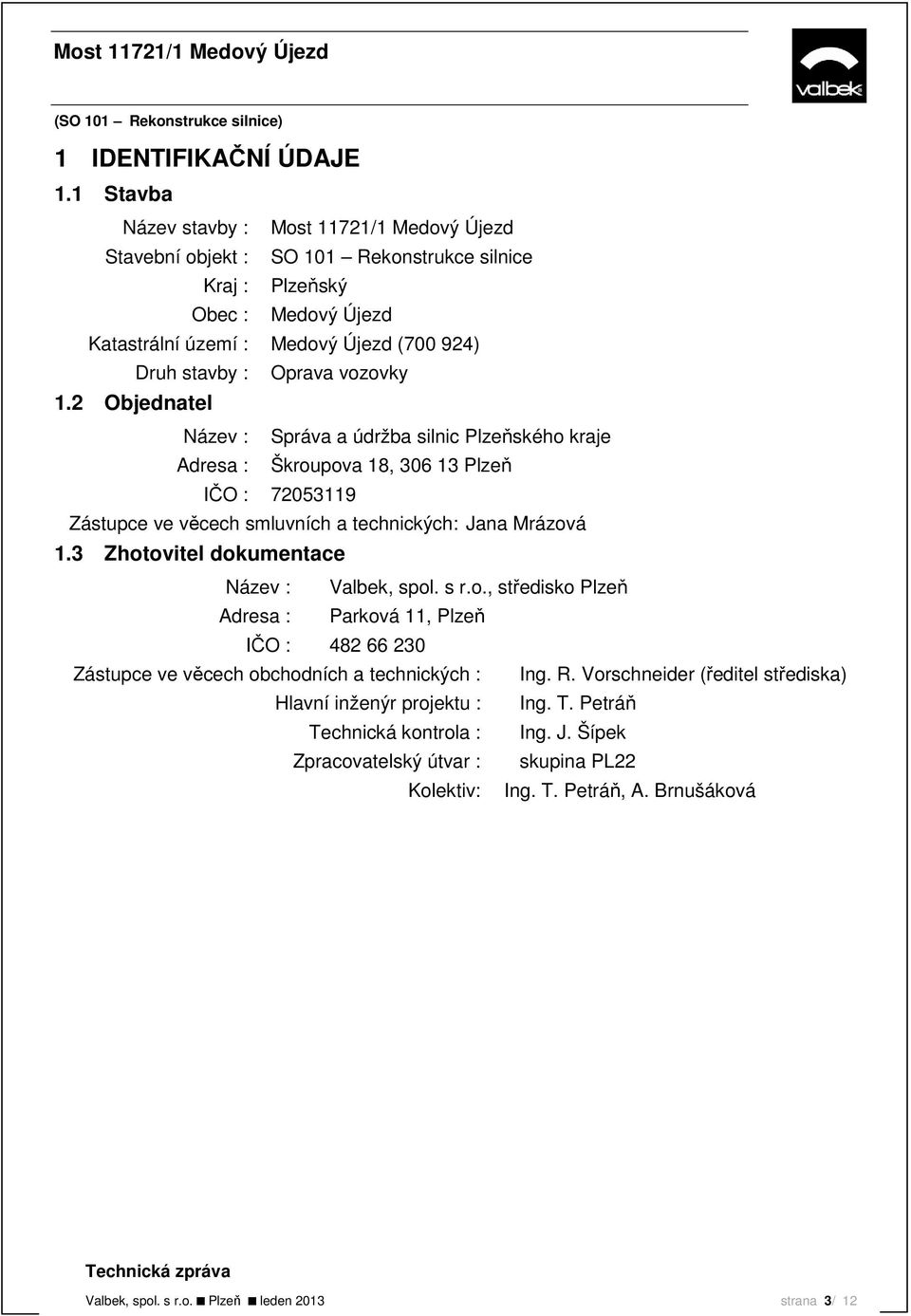 Most 11721/1 Medový Újezd

valbek

(SO 101 – Rekonstrukce silnice)

1 IDENTIFIKAČNÍ ÚDAJE

1.1 Stavba

Název stavby : Most 11721/1 Medový Újezd
Stavební objekt : SO 101 – Rekonstrukce silnice
Kraj : Plzeňský
Obec : Medový Újezd
Katastrální území : Medový Újezd (700 924)
Druh stavby : Oprava vozovky

1.2 Objednatel

Název : Správa a údržba silnic Plzeňského kraje
Adresa : Škroupova 18, 306 13 Plzeň
IČO : 72053119
Zástupce ve věcech smluvních a technických: Jana Mrázová

1.3 Zhotovitel dokumentace

Název : Valbek, spol. s r.o., středisko Plzeň
Adresa : Parková 11, Plzeň
IČO : 482 66 230
Zástupce ve věcech obchodních a technických : Ing. R. Vorschneider (ředitel střediska)
Hlavní inženýr projektu : Ing. T. Petráň
Technická kontrola : Ing. J. Šípek
Zpracovatelský útvar : skupina PL22
Kolektiv: Ing. T. Petráň, A. Brnušáková

Technická zpráva

Valbek, spol. s r.o. ■ Plzeň ■ leden 2013 strana 3/ 12